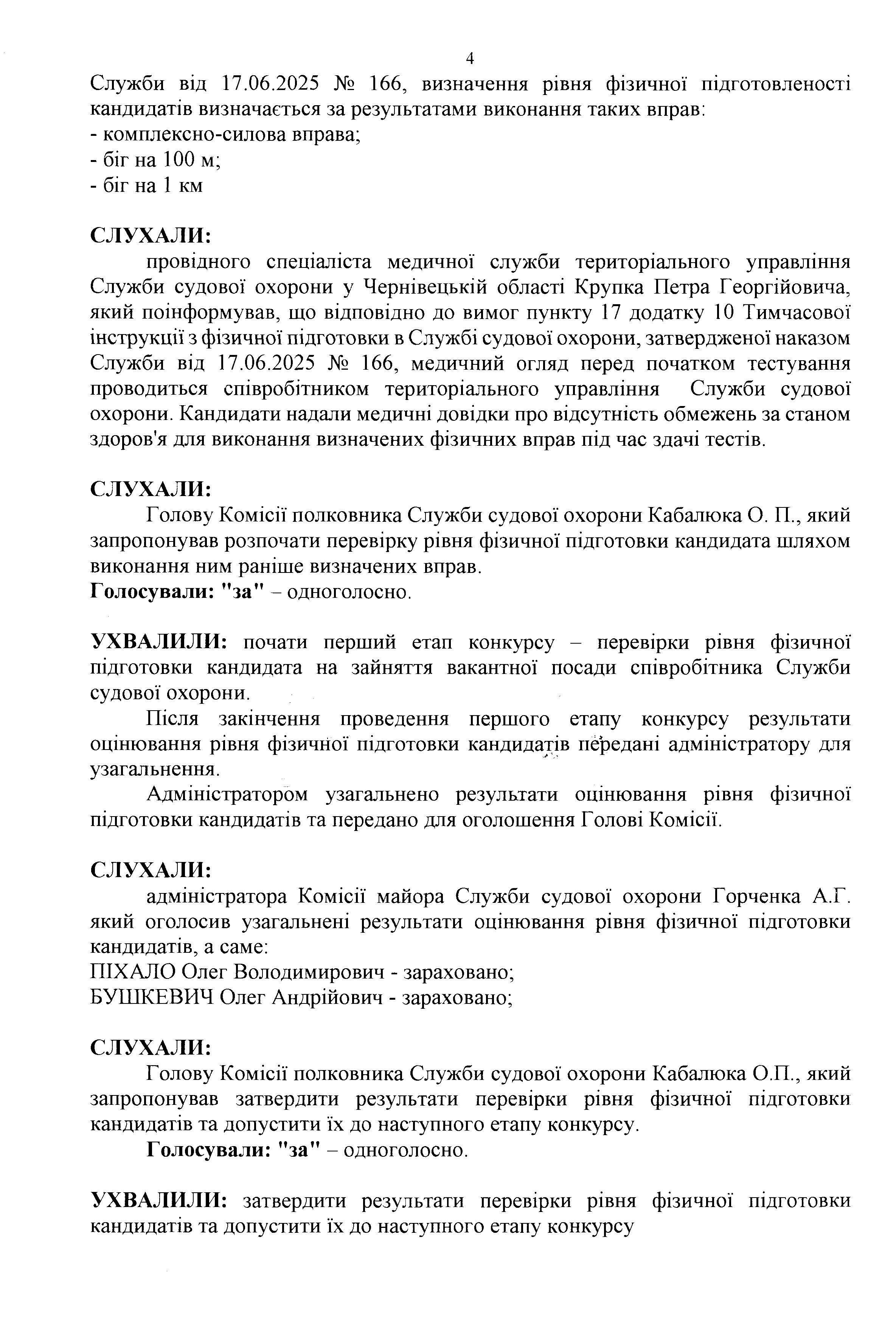 4

Служби від 17.06.2025 № 166, визначення рівня фізичної підготовленості кандидатів визначається за результатами виконання таких вправ:
- комплексно-силова вправа;
- біг на 100 м;
- біг на 1 км

СЛУХАЛИ:
провідного спеціаліста медичної служби територіального управління Служби судової охорони у Чернівецькій області Крупка Петра Георгійовича, який поінформував, що відповідно до вимог пункту 17 додатку 10 Тимчасової інструкції з фізичної підготовки в Службі судової охорони, затвердженої наказом Служби від 17.06.2025 № 166, медичний огляд перед початком тестування проводиться співробітником територіального управління Служби судової охорони. Кандидати надали медичні довідки про відсутність обмежень за станом здоров'я для виконання визначених фізичних вправ під час здачі тестів.

СЛУХАЛИ:
Голову Комісії полковника Служби судової охорони Кабалюка О. П., який запропонував розпочати перевірку рівня фізичної підготовки кандидата шляхом виконання ним раніше визначених вправ.
Голосували: "за" – одноголосно.

УХВАЛИЛИ: почати перший етап конкурсу – перевірки рівня фізичної підготовки кандидата на зайняття вакантної посади співробітника Служби судової охорони.
Після закінчення проведення першого етапу конкурсу результати оцінювання рівня фізичної підготовки кандидатів передані адміністратору для узагальнення.
Адміністратором узагальнено результати оцінювання рівня фізичної підготовки кандидатів та передано для оголошення Голові Комісії.

СЛУХАЛИ:
адміністратора Комісії майора Служби судової охорони Горченка А.Г. який оголосив узагальнені результати оцінювання рівня фізичної підготовки кандидатів, а саме:
ПІХАЛО Олег Володимирович - зараховано;
БУШКЕВИЧ Олег Андрійович - зараховано;

СЛУХАЛИ:
Голову Комісії полковника Служби судової охорони Кабалюка О.П., який запропонував затвердити результати перевірки рівня фізичної підготовки кандидатів та допустити їх до наступного етапу конкурсу.
Голосували: "за" – одноголосно.

УХВАЛИЛИ: затвердити результати перевірки рівня фізичної підготовки кандидатів та допустити їх до наступного етапу конкурсу